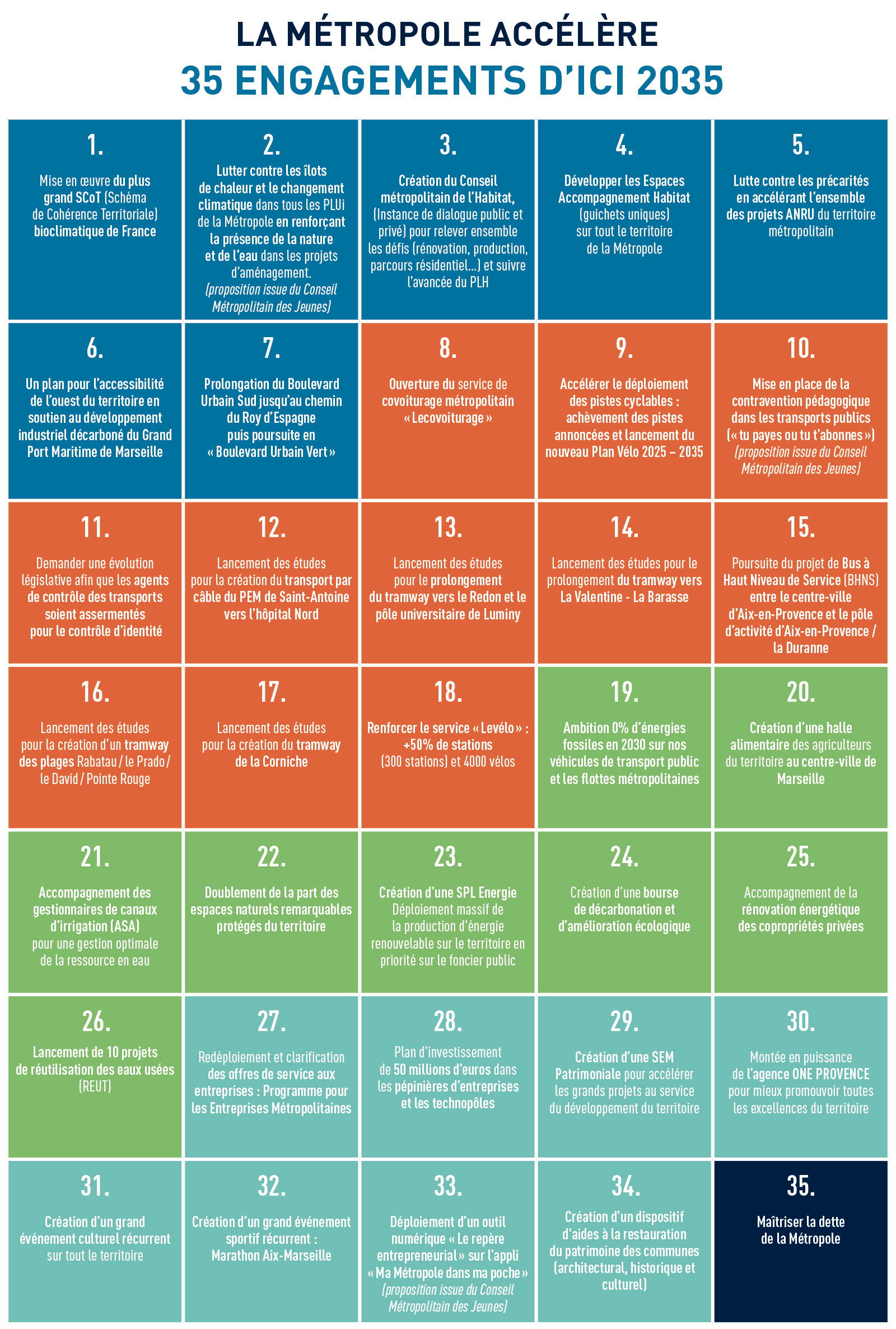 LA MÉTROPOLE ACCÉLÈRE
35 ENGAGEMENTS D'ICI 2035

1.
Mise en œuvre du plus grand SCoT (Schéma de Cohérence Territoriale) bioclimatique de France

2.
Lutter contre les îlots de chaleur et le changement climatique dans tous les PLUi de la Métropole en renforçant la présence de la nature et de l'eau dans les projets d'aménagement.
(proposition issue du Conseil Métropolitain des Jeunes)

3.
Création du Conseil métropolitain de l'Habitat, (Instance de dialogue public et privé) pour relever ensemble les défis (rénovation, production, parcours résidentiel…) et suivre l'avancée du PLH

4.
Développer les Espaces Accompagnement Habitat (guichets uniques) sur tout le territoire de la Métropole

5.
Lutte contre les précarités en accélérant l'ensemble des projets ANRU du territoire métropolitain

6.
Un plan pour l'accessibilité de l'ouest du territoire en soutien au développement industriel décarboné du Grand Port Maritime de Marseille

7.
Prolongation du Boulevard Urbain Sud jusqu'au chemin du Roy d'Espagne puis poursuite en « Boulevard Urbain Vert »

8.
Ouverture du service de covoiturage métropolitain « Lecovoiturage »

9.
Accélérer le déploiement des pistes cyclables : achèvement des pistes annoncées et lancement du nouveau Plan Vélo 2025 – 2035

10.
Mise en place de la contravention pédagogique dans les transports publics (« tu payes ou tu t'abonnes »)
(proposition issue du Conseil Métropolitain des Jeunes)

11.
Demander une évolution législative afin que les agents de contrôle des transports soient assermentés pour le contrôle d'identité

12.
Lancement des études pour la création du transport par câble du PEM de Saint-Antoine vers l'hôpital Nord

13.
Lancement des études pour le prolongement du tramway vers le Redon et le pôle universitaire de Luminy

14.
Lancement des études pour le prolongement du tramway vers La Valentine - La Barasse

15.
Poursuite du projet de Bus à Haut Niveau de Service (BHNS) entre le centre-ville d'Aix-en-Provence et le pôle d'activité d'Aix-en-Provence / la Duranne

16.
Lancement des études pour la création d'un tramway des plages Rabatau / le Prado / le David / Pointe Rouge

17.
Lancement des études pour la création du tramway de la Corniche

18.
Renforcer le service « Levélo » : +50% de stations (300 stations) et 4000 vélos

19.
Ambition 0% d'énergies fossiles en 2030 sur nos véhicules de transport public et les flottes métropolitaines

20.
Création d'une halle alimentaire des agriculteurs du territoire au centre-ville de Marseille

21.
Accompagnement des gestionnaires de canaux d'irrigation (ASA) pour une gestion optimale de la ressource en eau

22.
Doublement de la part des espaces naturels remarquables protégés du territoire

23.
Création d'une SPL Energie Déploiement massif de la production d'énergie renouvelable sur le territoire en priorité sur le foncier public

24.
Création d'une bourse de décarbonation et d'amélioration écologique

25.
Accompagnement de la rénovation énergétique des copropriétés privées

26.
Lancement de 10 projets de réutilisation des eaux usées (REUT)

27.
Redéploiement et clarification des offres de service aux entreprises : Programme pour les Entreprises Métropolitaines

28.
Plan d'investissement de 50 millions d'euros dans les pépinières d'entreprises et les technopôles

29.
Création d'une SEM Patrimoniale pour accélérer les grands projets au service du développement du territoire

30.
Montée en puissance de l'agence ONE PROVENCE pour mieux promouvoir toutes les excellences du territoire

31.
Création d'un grand événement culturel récurrent sur tout le territoire

32.
Création d'un grand événement sportif récurrent : Marathon Aix-Marseille

33.
Déploiement d'un outil numérique « Le repère entrepreneurial » sur l'appli « Ma Métropole dans ma poche »
(proposition issue du Conseil Métropolitain des Jeunes)

34.
Création d'un dispositif d'aides à la restauration du patrimoine des communes (architectural, historique et culturel)

35.
Maîtriser la dette de la Métropole